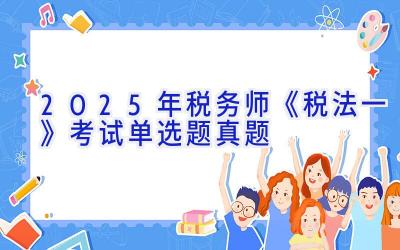 2025年税务师《税法一》考试单选题真题